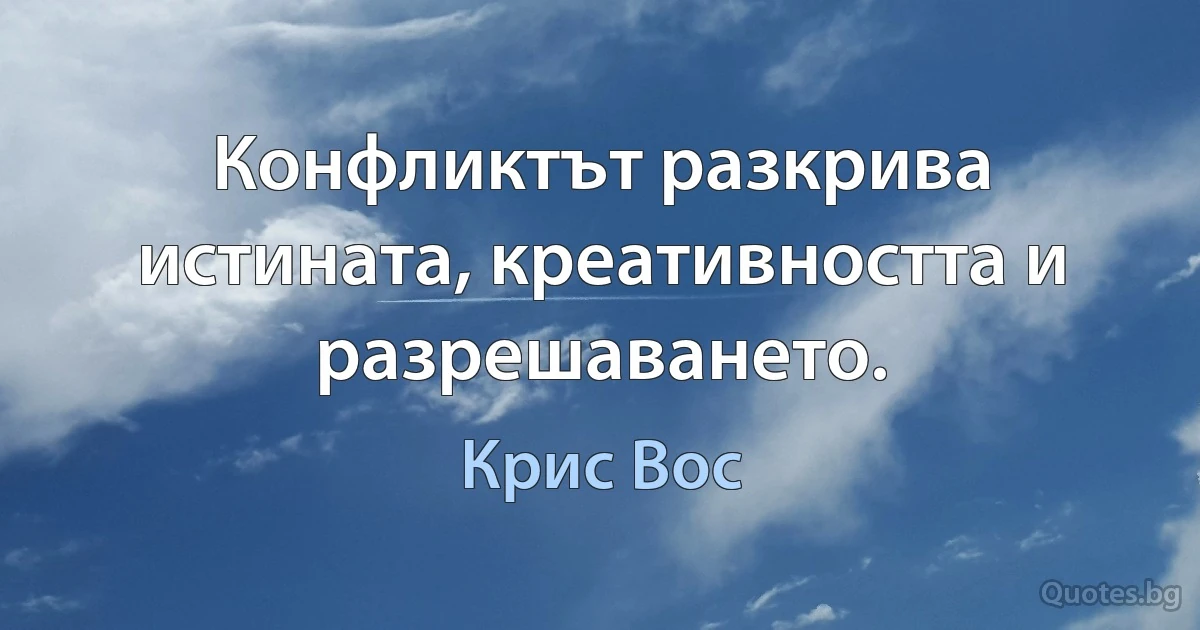 Конфликтът разкрива истината, креативността и разрешаването.

Крис Вос

Quotes.bg